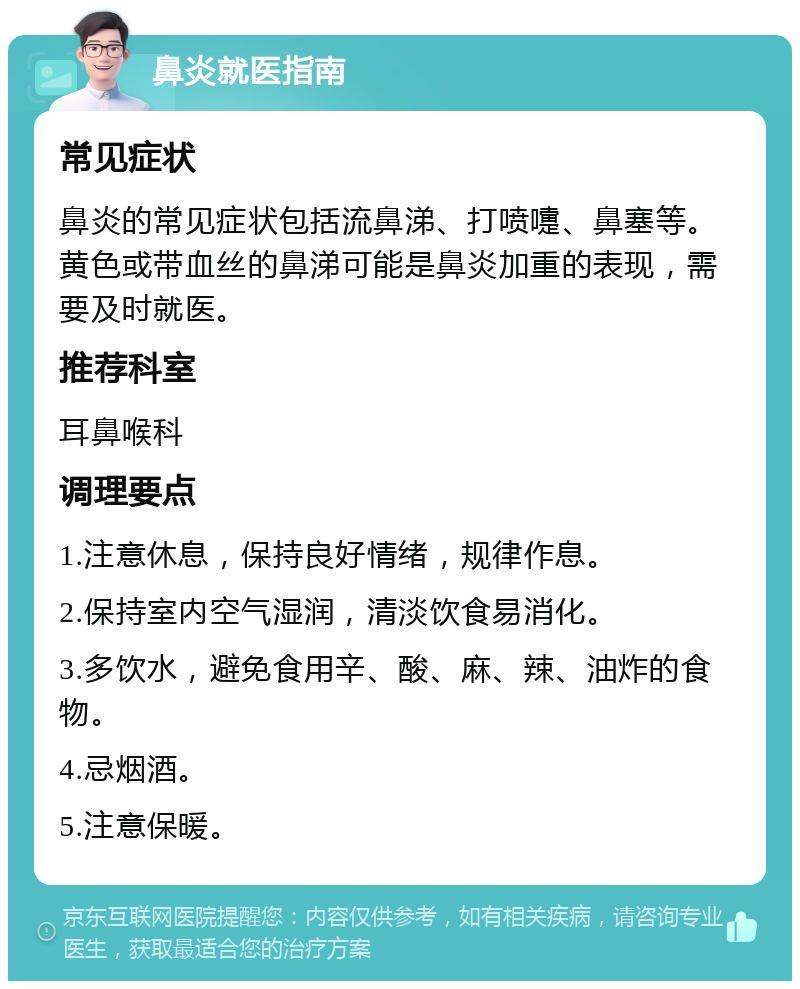 鼻炎就医指南

常见症状

鼻炎的常见症状包括流鼻涕、打喷嚏、鼻塞等。黄色或带血丝的鼻涕可能是鼻炎加重的表现，需要及时就医。

推荐科室

耳鼻喉科

调理要点

1.注意休息，保持良好情绪，规律作息。

2.保持室内空气湿润，清淡饮食易消化。

3.多饮水，避免食用辛、酸、麻、辣、油炸的食物。

4.忌烟酒。

5.注意保暖。

京东互联网医院提醒您：内容仅供参考，如有相关疾病，请咨询专业医生，获取最适合您的治疗方案